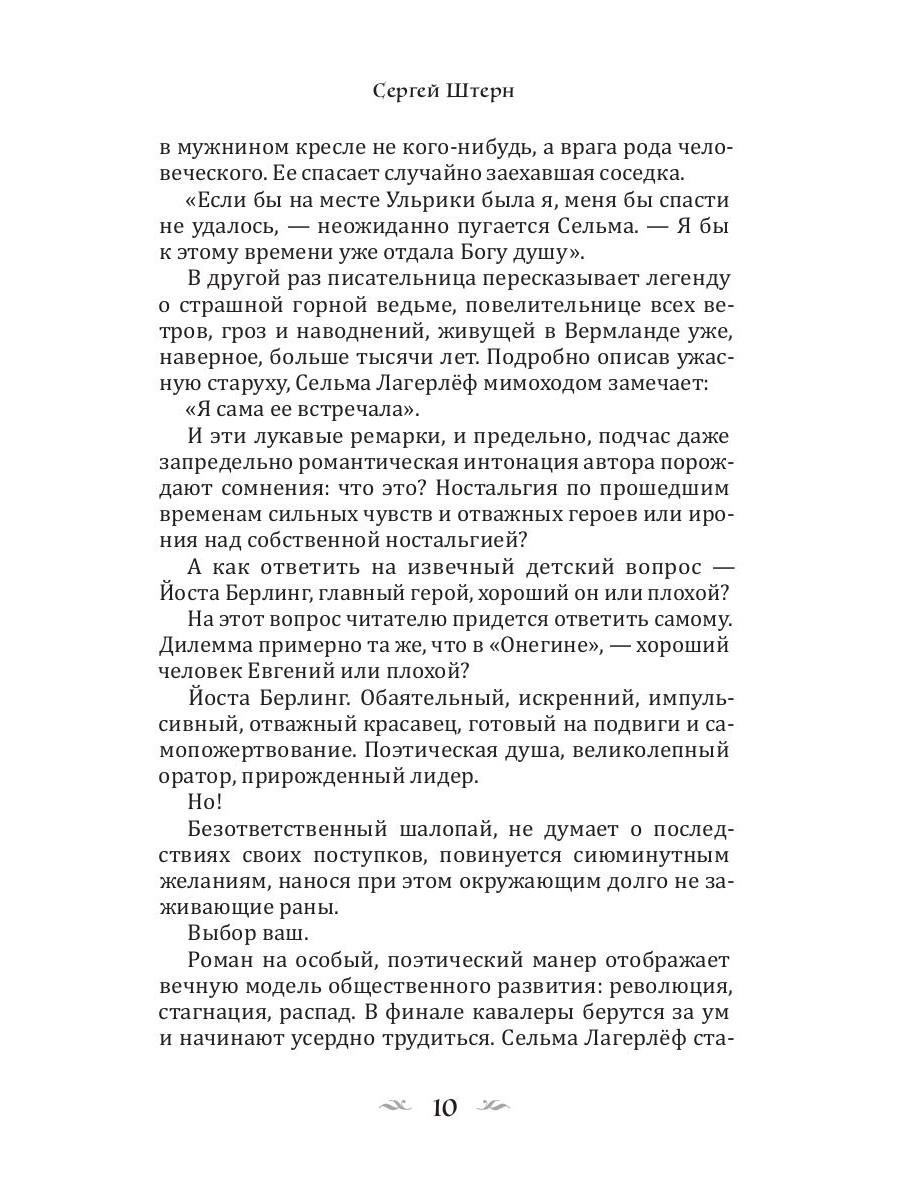 Сергей Штерн

в мужнином кресле не кого-нибудь, а врага рода человеческого. Ее спасает случайно заехавшая соседка.

«Если бы на месте Ульрики была я, меня бы спасти не удалось, — неожиданно пугается Сельма. — Я бы к этому времени уже отдала Богу душу».

В другой раз писательница пересказывает легенду о страшной горной ведьме, повелительнице всех ветров, гроз и наводнений, живущей в Вермланде уже, наверное, больше тысячи лет. Подробно описав ужасную старуху, Сельма Лагерлёф мимоходом замечает:

«Я сама ее встречала».

И эти лукавые ремарки, и предельно, подчас даже запредельно романтическая интонация автора порождают сомнения: что это? Ностальгия по прошедшим временам сильных чувств и отважных героев или ирония над собственной ностальгией?

А как ответить на извечный детский вопрос — Йоста Берлинг, главный герой, хороший он или плохой?

На этот вопрос читателю придется ответить самому. Дилемма примерно та же, что в «Онегине», — хороший человек Евгений или плохой?

Йоста Берлинг. Обаятельный, искренний, импульсивный, отважный красавец, готовый на подвиги и самопожертвование. Поэтическая душа, великолепный оратор, прирожденный лидер.

Но!

Безответственный шалопай, не думает о последствиях своих поступков, повинуется сиюминутным желаниям, нанося при этом окружающим долго не заживающие раны.

Выбор ваш.

Роман на особый, поэтический манер отображает вечную модель общественного развития: революция, стагнация, распад. В финале кавалеры берутся за ум и начинают усердно трудиться. Сельма Лагерлёф ста-

10